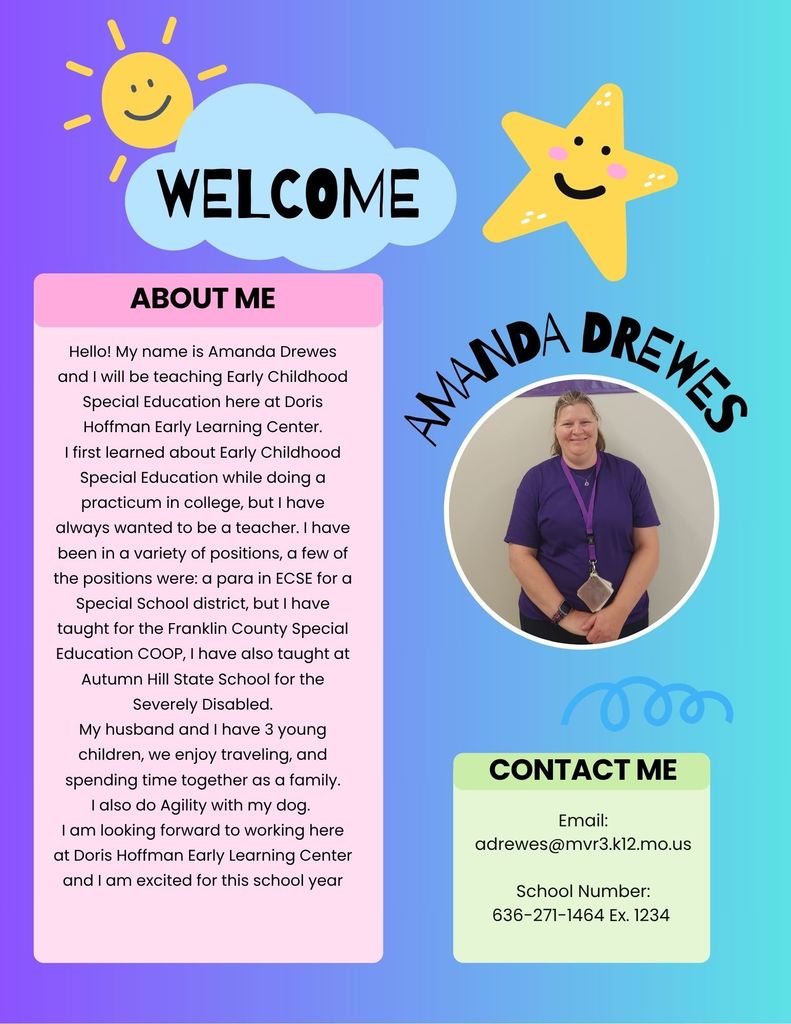 WELCOME

ABOUT ME

Hello! My name is Amanda Drewes and I will be teaching Early Childhood Special Education here at Doris Hoffman Early Learning Center.
I first learned about Early Childhood Special Education while doing a practicum in college, but I have always wanted to be a teacher. I have been in a variety of positions, a few of the positions were: a para in ECSE for a Special School district, but I have taught for the Franklin County Special Education COOP, I have also taught at Autumn Hill State School for the Severely Disabled.
My husband and I have 3 young children, we enjoy traveling, and spending time together as a family.
I also do Agility with my dog.
I am looking forward to working here at Doris Hoffman Early Learning Center and I am excited for this school year

AMANDA DREWES

CONTACT ME

Email:
adrewes@mvr3.k12.mo.us

School Number:
636-271-1464 Ex. 1234